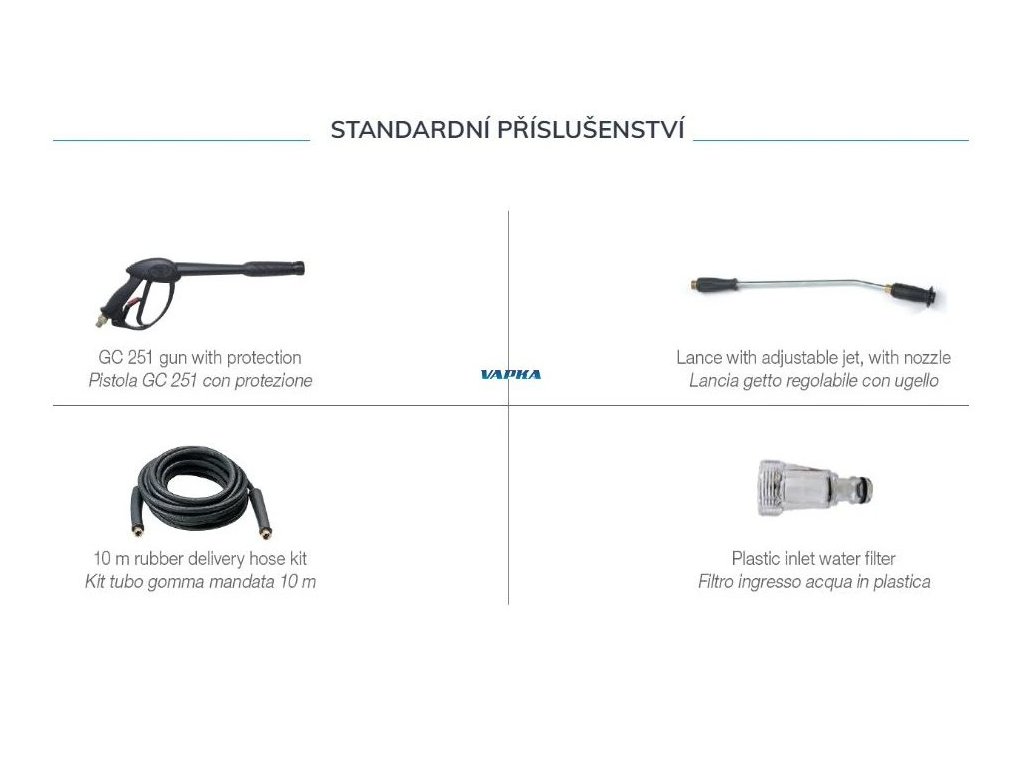 STANDARDNÍ PŘÍSLUŠENSTVÍ

GC 251 gun with protection
Pistola GC 251 con protezione

Lance with adjustable jet, with nozzle
Lancia getto regolabile con ugello

10 m rubber delivery hose kit
Kit tubo gomma mandata 10 m

Plastic inlet water filter
Filtro ingresso acqua in plastica

VAPKA